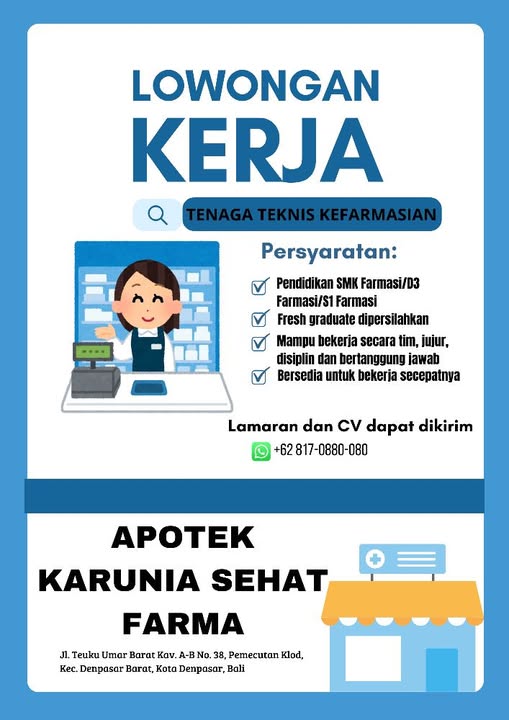 LOWONGAN
KERJA

TENAGA TEKNIS KEFARMASIAN

Persyaratan:

Pendidikan SMK Farmasi/D3 Farmasi/S1 Farmasi
Fresh graduate dipersilahkan
Mampu bekerja secara tim, jujur, disiplin dan bertanggung jawab
Bersedia untuk bekerja secepatnya

Lamaran dan CV dapat dikirim
+62 817-0880-080

APOTEK
KARUNIA SEHAT
FARMA

Jl. Teuku Umar Barat Kav. A-B No. 38, Pemecutan Klod, Kec. Denpasar Barat, Kota Denpasar, Bali